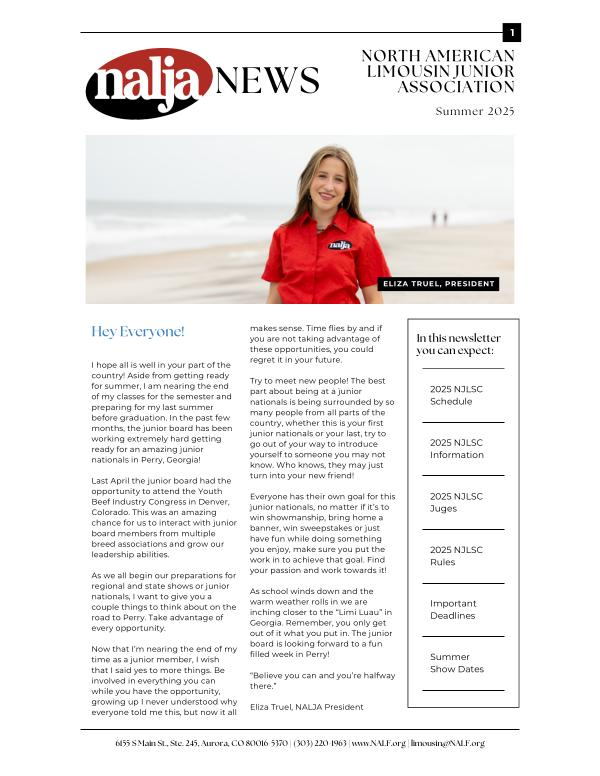 1

nalja NEWS

NORTH AMERICAN LIMOUSIN JUNIOR ASSOCIATION

Summer 2025

nalja

ELIZA TRUEL, PRESIDENT

Hey Everyone!

I hope all is well in your part of the country! Aside from getting ready for summer, I am nearing the end of my classes for the semester and preparing for my last summer before graduation. In the past few months, the junior board has been working extremely hard getting ready for an amazing junior nationals in Perry, Georgia!

Last April the junior board had the opportunity to attend the Youth Beef Industry Congress in Denver, Colorado. This was an amazing chance for us to interact with junior board members from multiple breed associations and grow our leadership abilities.

As we all begin our preparations for regional and state shows or junior nationals, I want to give you a couple things to think about on the road to Perry. Take advantage of every opportunity.

Now that I'm nearing the end of my time as a junior member, I wish that I said yes to more things. Be involved in everything you can while you have the opportunity, growing up I never understood why everyone told me this, but now it all makes sense. Time flies by and if you are not taking advantage of these opportunities, you could regret it in your future.

Try to meet new people! The best part about being at a junior nationals is being surrounded by so many people from all parts of the country, whether this is your first junior nationals or your last, try to go out of your way to introduce yourself to someone you may not know. Who knows, they may just turn into your new friend!

Everyone has their own goal for this junior nationals, no matter if it's to win showmanship, bring home a banner, win sweepstakes or just have fun while doing something you enjoy, make sure you put the work in to achieve that goal. Find your passion and work towards it!

As school winds down and the warm weather rolls in we are inching closer to the "Limi Luau" in Georgia. Remember, you only get out of it what you put in. The junior board is looking forward to a fun filled week in Perry!

"Believe you can and you're halfway there."

Eliza Truel, NALJA President

In this newsletter you can expect:

2025 NJLSC Schedule

2025 NJLSC Information

2025 NJLSC Juges

2025 NJLSC Rules

Important Deadlines

Summer Show Dates

6155 S Main St., Ste. 245, Aurora, CO 80016-5370 | (303) 220-1963 | www.NALF.org | limousin@NALF.org